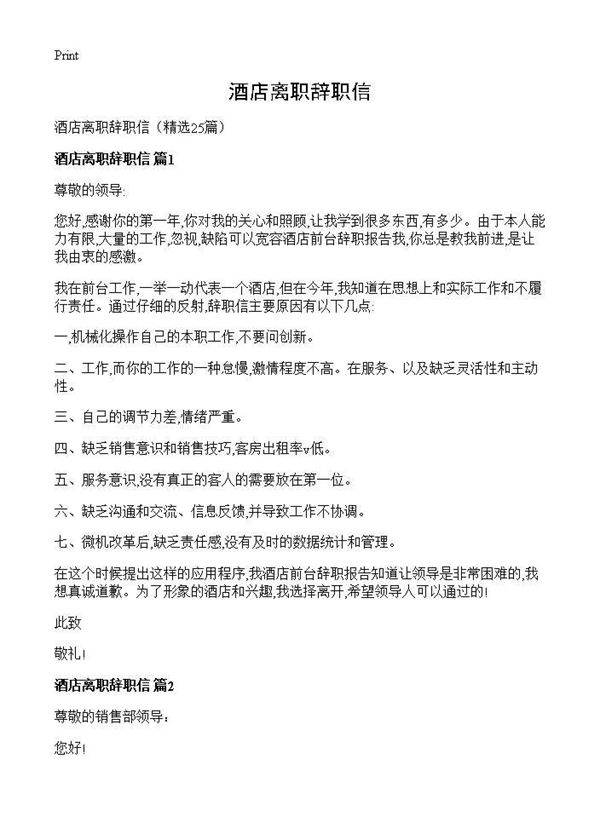 Print

酒店离职辞职信

酒店离职辞职信（精选25篇）

酒店离职辞职信 篇1

尊敬的领导:

您好,感谢你的第一年,你对我的关心和照顾,让我学到很多东西,有多少。由于本人能力有限,大量的工作,忽视,缺陷可以宽容酒店前台辞职报告我,你总是教我前进,是让我由衷的感激。

我在前台工作,一举一动代表一个酒店,但在今年,我知道在思想上和实际工作和不履行责任。通过仔细的反射,辞职信主要原因有以下几点:

一,机械化操作自己的本职工作,不要问创新。

二、工作,而你的工作的一种怠慢,激情程度不高。在服务、以及缺乏灵活性和主动性。

三、自己的调节力差,情绪严重。

四、缺乏销售意识和销售技巧,客房出租率v低。

五、服务意识,没有真正的客人的需要放在第一位。

六、缺乏沟通和交流、信息反馈,并导致工作不协调。

七、微机改革后,缺乏责任感,没有及时的数据统计和管理。

在这个时候提出这样的应用程序,我酒店前台辞职报告知道让领导是非常困难的,我想真诚道歉。为了形象的酒店和兴趣,我选择离开,希望领导人可以通过的!

此致

敬礼!

酒店离职辞职信 篇2

尊敬的销售部领导:

您好!